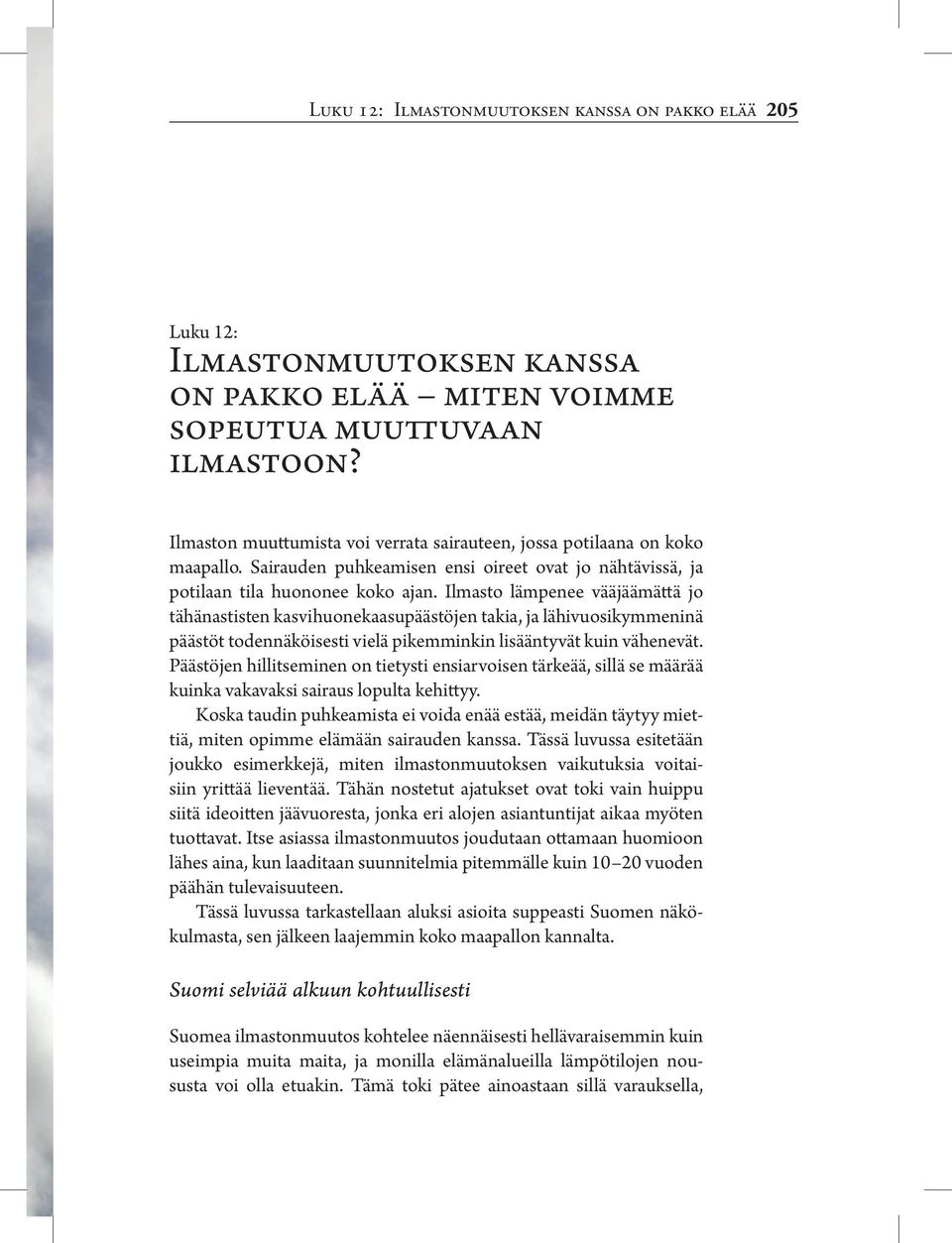 Luku 12: Ilmastonmuutoksen kanssa on pakko elää 205

Luku 12:
Ilmastonmuutoksen kanssa on pakko elää – miten voimme sopeutua muuttuvaan ilmastoon?

Ilmaston muuttumista voi verrata sairauteen, jossa potilaana on koko maapallo. Sairauden puhkeamisen ensi oireet ovat jo nähtävissä, ja potilaan tila huononee koko ajan. Ilmasto lämpenee vääjäämättä jo tähänastisten kasvihuonekaasupäästöjen takia, ja lähivuosikymmeninä päästöt todennäköisesti vielä pikemminkin lisääntyvät kuin vähenevät. Päästöjen hillitseminen on tietysti ensiarvoisen tärkeää, sillä se määrää kuinka vakavaksi sairaus lopulta kehittyy.

Koska taudin puhkeamista ei voida enää estää, meidän täytyy miettiä, miten opimme elämään sairauden kanssa. Tässä luvussa esitetään joukko esimerkkejä, miten ilmastonmuutoksen vaikutuksia voitaisiin yrittää lieventää. Tähän nostetut ajatukset ovat toki vain huippu siitä ideoitten jäävuoresta, jonka eri alojen asiantuntijat aikaa myöten tuottavat. Itse asiassa ilmastonmuutos joudutaan ottamaan huomioon lähes aina, kun laaditaan suunnitelmia pitemmälle kuin 10–20 vuoden päähän tulevaisuuteen.

Tässä luvussa tarkastellaan aluksi asioita suppeasti Suomen näkökulmasta, sen jälkeen laajemmin koko maapallon kannalta.

Suomi selviää alkuun kohtuullisesti

Suomea ilmastonmuutos kohtelee näennäisesti hellävaraisemmin kuin useimpia muita maita, ja monilla elämänalueilla lämpötilojen noususta voi olla etuakin. Tämä toki pätee ainoastaan sillä varauksella,